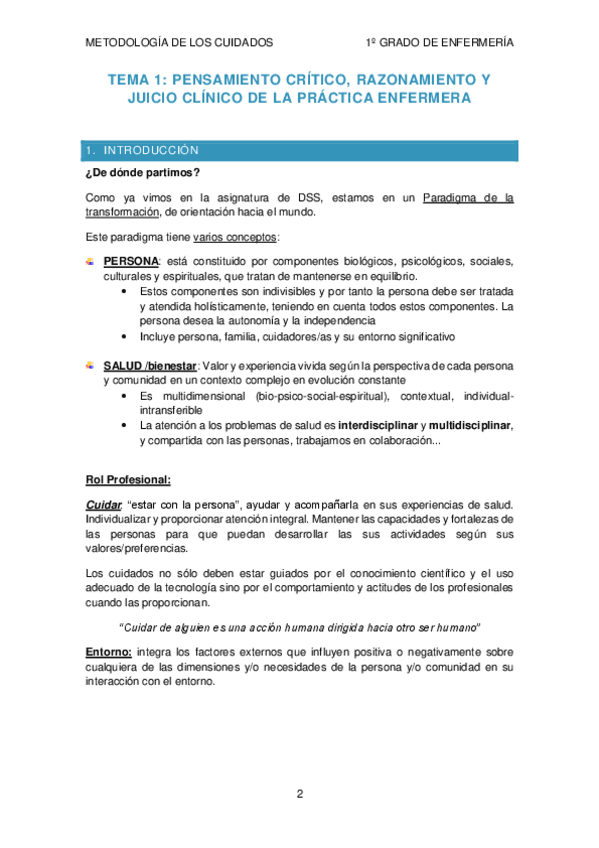 METODOLOGÍA DE LOS CUIDADOS 1º GRADO DE ENFERMERÍA

TEMA 1: PENSAMIENTO CRÍTICO, RAZONAMIENTO Y JUICIO CLÍNICO DE LA PRÁCTICA ENFERMERA

1. INTRODUCCIÓN

¿De dónde partimos?

Como ya vimos en la asignatura de DSS, estamos en un Paradigma de la transformación, de orientación hacia el mundo.

Este paradigma tiene varios conceptos:

PERSONA: está constituido por componentes biológicos, psicológicos, sociales, culturales y espirituales, que tratan de mantenerse en equilibrio.
• Estos componentes son indivisibles y por tanto la persona debe ser tratada y atendida holísticamente, teniendo en cuenta todos estos componentes. La persona desea la autonomía y la independencia
• Incluye persona, familia, cuidadores/as y su entorno significativo

SALUD /bienestar: Valor y experiencia vivida según la perspectiva de cada persona y comunidad en un contexto complejo en evolución constante
• Es multidimensional (bio-psico-social-espiritual), contextual, individual-intransferible
• La atención a los problemas de salud es interdisciplinar y multidisciplinar, y compartida con las personas, trabajamos en colaboración...

Rol Profesional:

Cuidar: "estar con la persona", ayudar y acompañarla en sus experiencias de salud. Individualizar y proporcionar atención integral. Mantener las capacidades y fortalezas de las personas para que puedan desarrollar las sus actividades según sus valores/preferencias.

Los cuidados no sólo deben estar guiados por el conocimiento científico y el uso adecuado de la tecnología sino por el comportamiento y actitudes de los profesionales cuando las proporcionan.

"Cuidar de alguien es una acción humana dirigida hacia otro ser humano"

Entorno: integra los factores externos que influyen positiva o negativamente sobre cualquiera de las dimensiones y/o necesidades de la persona y/o comunidad en su interacción con el entorno.

2